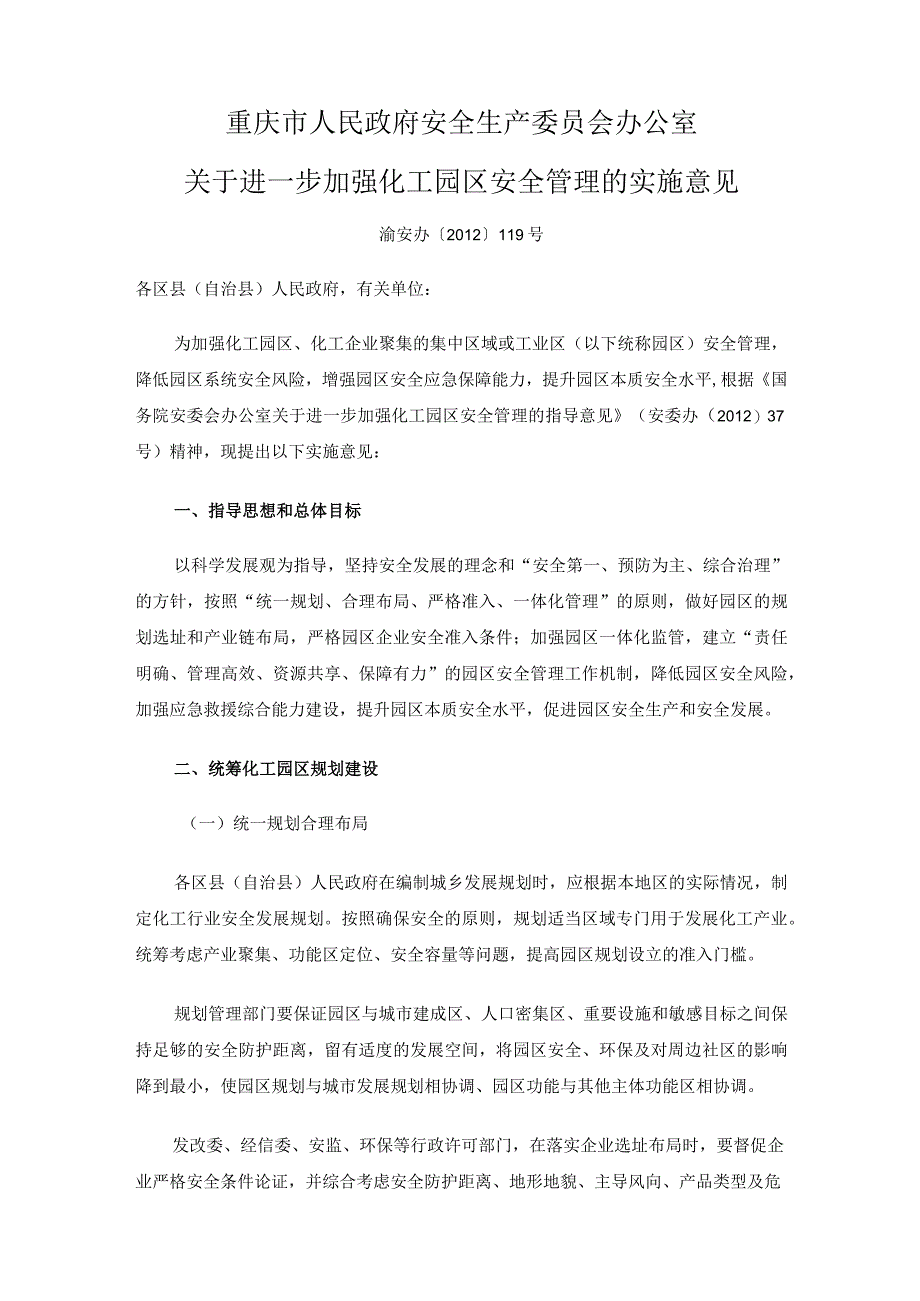 重庆市人民政府安全生产委员会办公室
关于进一步加强化工园区安全管理的实施意见

渝安办〔2012〕119号

各区县（自治县）人民政府，有关单位：

为加强化工园区、化工企业聚集的集中区域或工业区（以下统称园区）安全管理，降低园区系统安全风险，增强园区安全应急保障能力，提升园区本质安全水平，根据《国务院安委会办公室关于进一步加强化工园区安全管理的指导意见》（安委办〔2012〕37号）精神，现提出以下实施意见：

一、指导思想和总体目标

以科学发展观为指导，坚持安全发展的理念和“安全第一、预防为主、综合治理”的方针，按照“统一规划、合理布局、严格准入、一体化管理”的原则，做好园区的规划选址和产业链布局，严格园区企业安全准入条件；加强园区一体化监管，建立“责任明确、管理高效、资源共享、保障有力”的园区安全管理工作机制，降低园区安全风险，加强应急救援综合能力建设，提升园区本质安全水平，促进园区安全生产和安全发展。

二、统筹化工园区规划建设

（一）统一规划合理布局

各区县（自治县）人民政府在编制城乡发展规划时，应根据本地区的实际情况，制定化工行业安全发展规划。按照确保安全的原则，规划适当区域专门用于发展化工产业。统筹考虑产业聚集、功能区定位、安全容量等问题，提高园区规划设立的准入门槛。

规划管理部门要保证园区与城市建成区、人口密集区、重要设施和敏感目标之间保持足够的安全防护距离，留有适度的发展空间，将园区安全、环保及对周边社区的影响降到最小，使园区规划与城市发展规划相协调、园区功能与其他主体功能区相协调。

发改委、经信委、安监、环保等行政许可部门，在落实企业选址布局时，要督促企业严格安全条件论证，并综合考虑安全防护距离、地形地貌、主导风向、产品类型及危